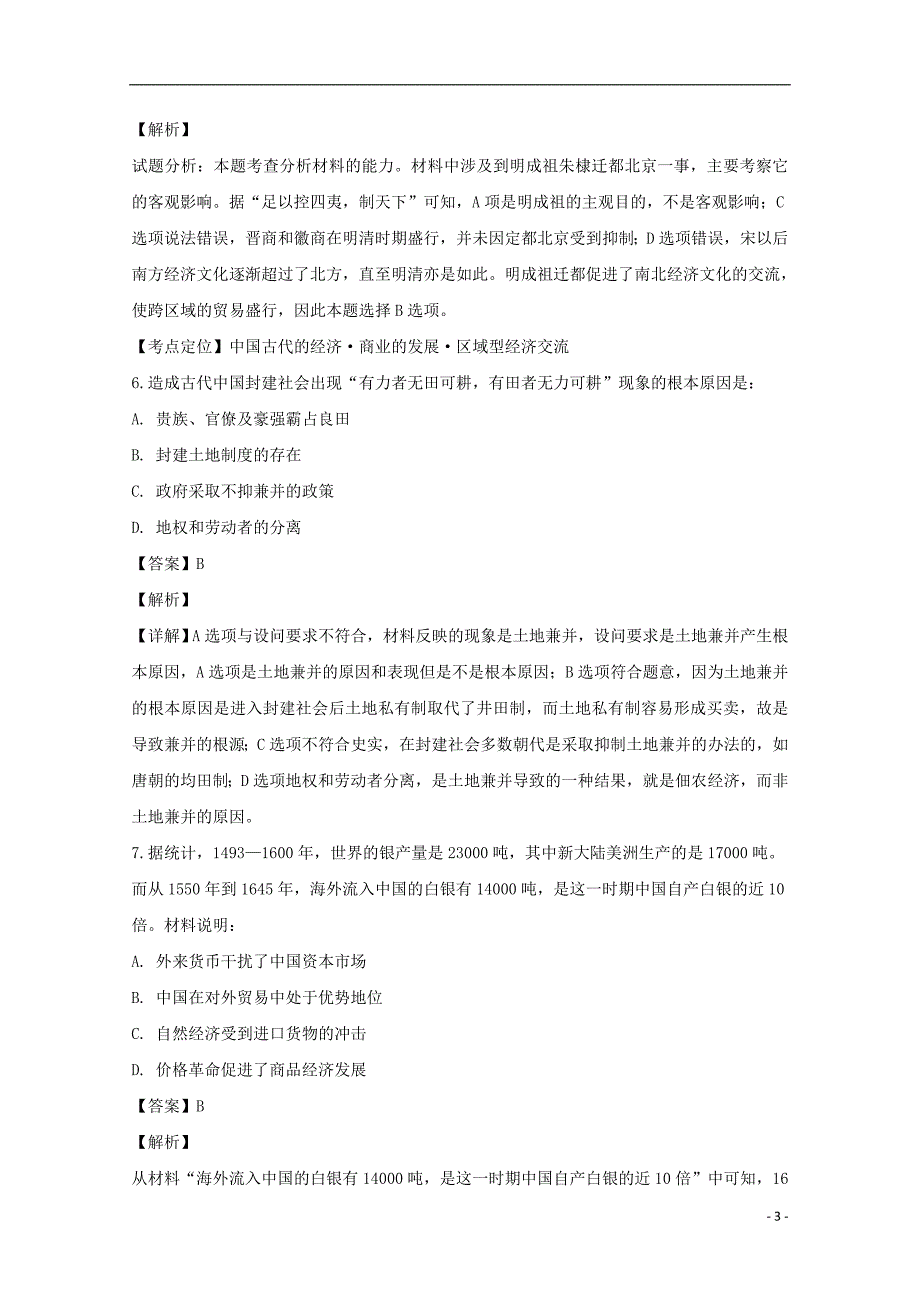 【解析】

试题分析：本题考查分析材料的能力。材料中涉及到明成祖朱棣迁都北京一事，主要考察它的客观影响。据“足以控四夷，制天下”可知，A项是明成祖的主观目的，不是客观影响；C选项说法错误，晋商和徽商在明清时期盛行，并未因定都北京受到抑制；D选项错误，宋以后南方经济文化逐渐超过了北方，直至明清亦是如此。明成祖迁都促进了南北经济文化的交流，使跨区域的贸易盛行，因此本题选择B选项。

【考点定位】中国古代的经济·商业的发展·区域型经济交流

6.造成古代中国封建社会出现“有力者无田可耕，有田者无力可耕”现象的根本原因是：

A. 贵族、官僚及豪强霸占良田

B. 封建土地制度的存在

C. 政府采取不抑兼并的政策

D. 地权和劳动者的分离

【答案】B

【解析】

【详解】A选项与设问要求不符合，材料反映的现象是土地兼并，设问要求是土地兼并产生根本原因，A选项是土地兼并的原因和表现但是不是根本原因；B选项符合题意，因为土地兼并的根本原因是进入封建社会后土地私有制取代了井田制，而土地私有制容易形成买卖，故是导致兼并的根源；C选项不符合史实，在封建社会多数朝代是采取抑制土地兼并的办法的，如唐朝的均田制；D选项地权和劳动者分离，是土地兼并导致的一种结果，就是佃农经济，而非土地兼并的原因。

7.据统计，1493—1600年，世界的银产量是23000吨，其中新大陆美洲生产的是17000吨。而从1550年到1645年，海外流入中国的白银有14000吨，是这一时期中国自产白银的近10倍。材料说明：

A. 外来货币干扰了中国资本市场

B. 中国在对外贸易中处于优势地位

C. 自然经济受到进口货物的冲击

D. 价格革命促进了商品经济发展

【答案】B

【解析】

从材料“海外流入中国的白银有14000吨，是这一时期中国自产白银的近10倍”中可知，16

- 3 -